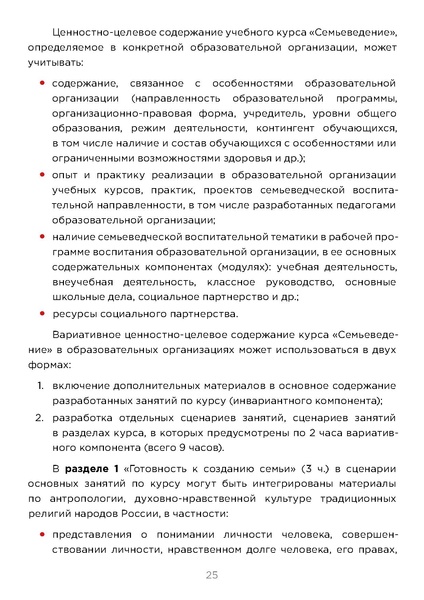 Ценностно-целевое содержание учебного курса «Семьеведение», определяемое в конкретной образовательной организации, может учитывать:

• содержание, связанное с особенностями образовательной организации (направленность образовательной программы, организационно-правовая форма, учредитель, уровни общего образования, режим деятельности, контингент обучающихся, в том числе наличие и состав обучающихся с особенностями или ограниченными возможностями здоровья и др.);
• опыт и практику реализации в образовательной организации учебных курсов, практик, проектов семьеведческой воспитательной направленности, в том числе разработанных педагогами образовательной организации;
• наличие семьеведческой воспитательной тематики в рабочей программе воспитания образовательной организации, в ее основных содержательных компонентах (модулях): учебная деятельность, внеучебная деятельность, классное руководство, основные школьные дела, социальное партнерство и др.;
• ресурсы социального партнерства.

Вариативное ценностно-целевое содержание курса «Семьеведение» в образовательных организациях может использоваться в двух формах:

1. включение дополнительных материалов в основное содержание разработанных занятий по курсу (инвариантного компонента);
2. разработка отдельных сценариев занятий, сценариев занятий в разделах курса, в которых предусмотрены по 2 часа вариативного компонента (всего 9 часов).

В **разделе 1** «Готовность к созданию семьи» (3 ч.) в сценарии основных занятий по курсу могут быть интегрированы материалы по антропологии, духовно-нравственной культуре традиционных религий народов России, в частности:

• представления о понимании личности человека, совершенствовании личности, нравственном долге человека, его правах,

25